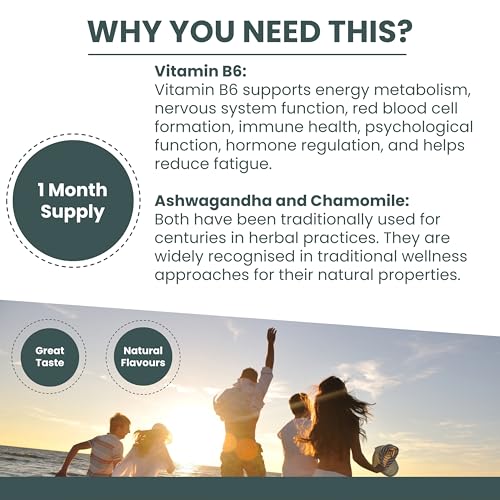 WHY YOU NEED THIS?

1 Month Supply

Vitamin B6:
Vitamin B6 supports energy metabolism, nervous system function, red blood cell formation, immune health, psychological function, hormone regulation, and helps reduce fatigue.

Ashwagandha and Chamomile:
Both have been traditionally used for centuries in herbal practices. They are widely recognised in traditional wellness approaches for their natural properties.

Great Taste

Natural Flavours